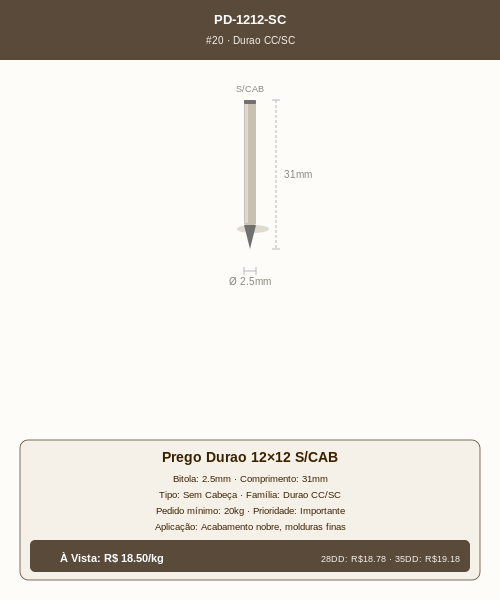 PD-1212-SC

#20 · Durao CC/SC

S/CAB

31mm

Ø 2.5mm

Prego Durao 12×12 S/CAB

Bitola: 2.5mm · Comprimento: 31mm

Tipo: Sem Cabeça · Família: Durao CC/SC

Pedido mínimo: 20kg · Prioridade: Importante

Aplicação: Acabamento nobre, molduras finas

À Vista: R$ 18.50/kg

28DD: R$18.78 · 35DD: R$19.18